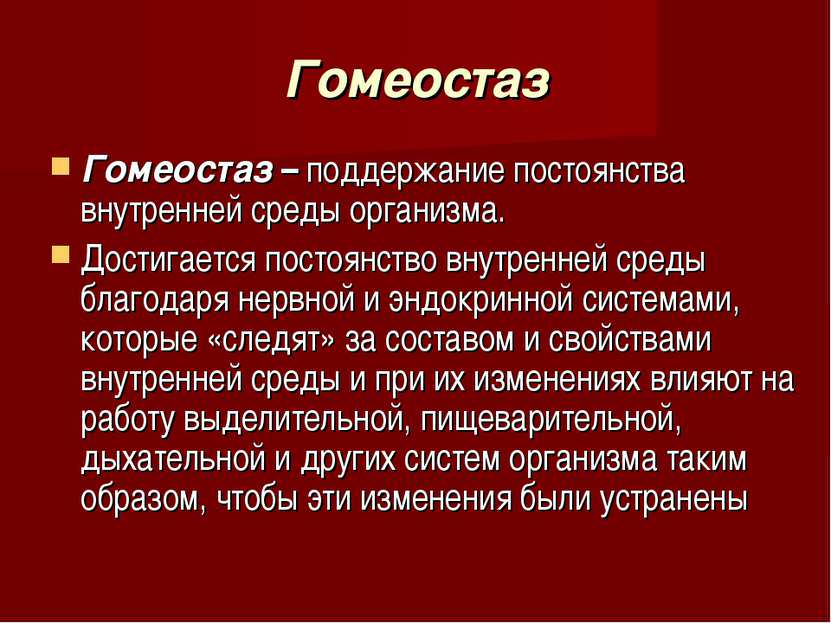 Гомеостаз

Гомеостаз – поддержание постоянства внутренней среды организма.

Достигается постоянство внутренней среды благодаря нервной и эндокринной системами, которые «следят» за составом и свойствами внутренней среды и при их изменениях влияют на работу выделительной, пищеварительной, дыхательной и других систем организма таким образом, чтобы эти изменения были устранены